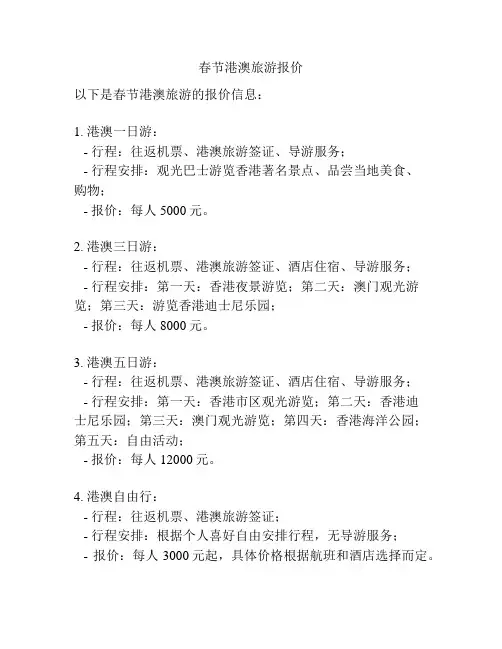 春节港澳旅游报价

以下是春节港澳旅游的报价信息：

1. 港澳一日游：
- 行程：往返机票、港澳旅游签证、导游服务；
- 行程安排：观光巴士游览香港著名景点、品尝当地美食、购物；
- 报价：每人 5000 元。

2. 港澳三日游：
- 行程：往返机票、港澳旅游签证、酒店住宿、导游服务；
- 行程安排：第一天：香港夜景游览；第二天：澳门观光游览；第三天：游览香港迪士尼乐园；
- 报价：每人 8000 元。

3. 港澳五日游：
- 行程：往返机票、港澳旅游签证、酒店住宿、导游服务；
- 行程安排：第一天：香港市区观光游览；第二天：香港迪士尼乐园；第三天：澳门观光游览；第四天：香港海洋公园；第五天：自由活动；
- 报价：每人 12000 元。

4. 港澳自由行：
- 行程：往返机票、港澳旅游签证；
- 行程安排：根据个人喜好自由安排行程，无导游服务；
- 报价：每人 3000 元起，具体价格根据航班和酒店选择而定。